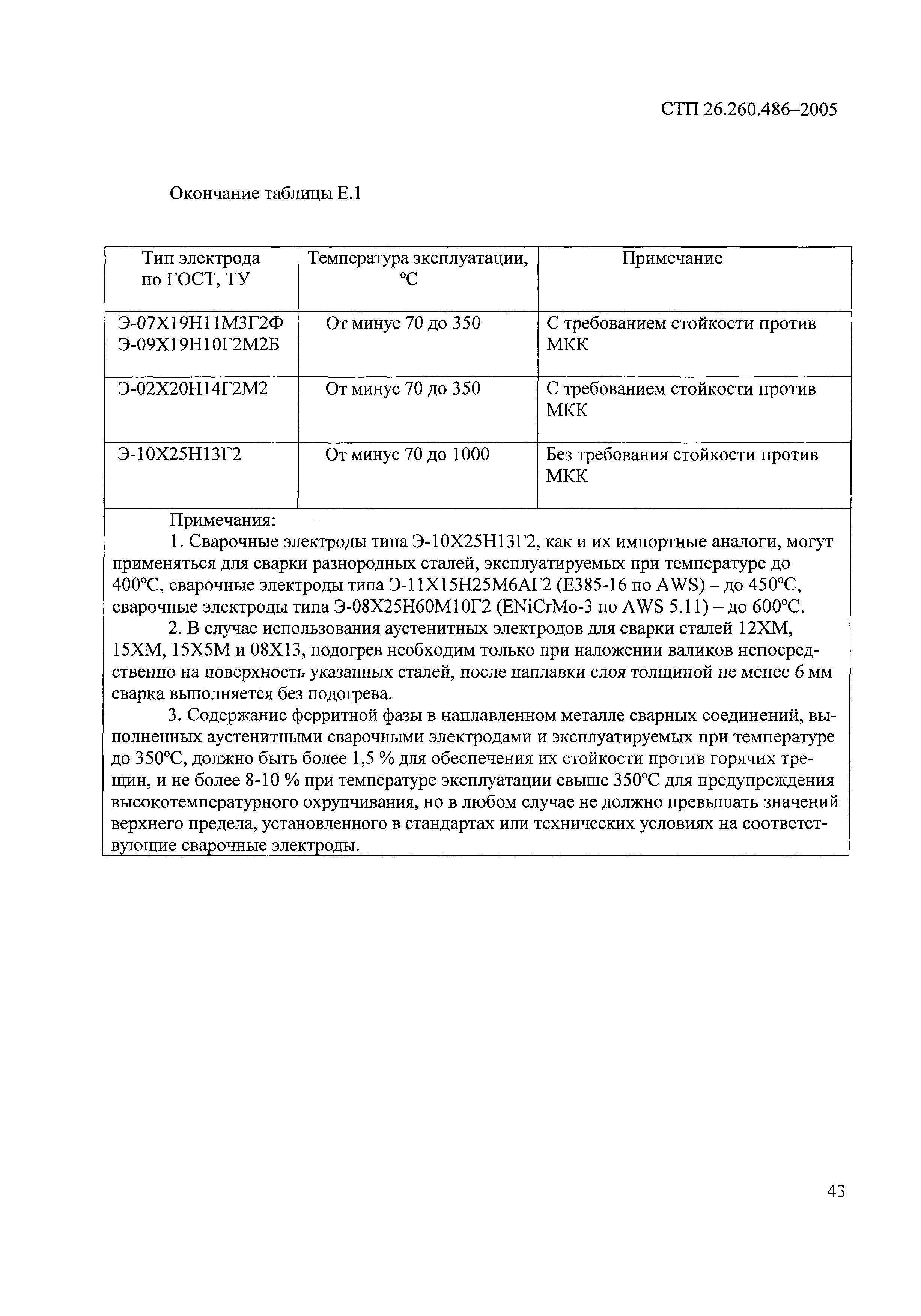 СТП 26.260.486–2005

Окончание таблицы Е.1

| Тип электрода по ГОСТ, ТУ | Температура эксплуатации, °С | Примечание |
|---|---|---|
| Э-07Х19Н11М3Г2Ф Э-09Х19Н10Г2М2Б | От минус 70 до 350 | С требованием стойкости против МКК |
| Э-02Х20Н14Г2М2 | От минус 70 до 350 | С требованием стойкости против МКК |
| Э-10Х25Н13Г2 | От минус 70 до 1000 | Без требования стойкости против МКК |

Примечания:

1. Сварочные электроды типа Э-10Х25Н13Г2, как и их импортные аналоги, могут применяться для сварки разнородных сталей, эксплуатируемых при температуре до 400°С, сварочные электроды типа Э-11Х15Н25М6АГ2 (Е385-16 по AWS) – до 450°С, сварочные электроды типа Э-08Х25Н60М10Г2 (ENiCrMo-3 по AWS 5.11) – до 600°С.

2. В случае использования аустенитных электродов для сварки сталей 12ХМ, 15ХМ, 15Х5М и 08Х13, подогрев необходим только при наложении валиков непосредственно на поверхность указанных сталей, после наплавки слоя толщиной не менее 6 мм сварка выполняется без подогрева.

3. Содержание ферритной фазы в наплавленном металле сварных соединений, выполненных аустенитными сварочными электродами и эксплуатируемых при температуре до 350°С, должно быть более 1,5 % для обеспечения их стойкости против горячих трещин, и не более 8-10 % при температуре эксплуатации свыше 350°С для предупреждения высокотемпературного охрупчивания, но в любом случае не должно превышать значений верхнего предела, установленного в стандартах или технических условиях на соответствующие сварочные электроды.

43